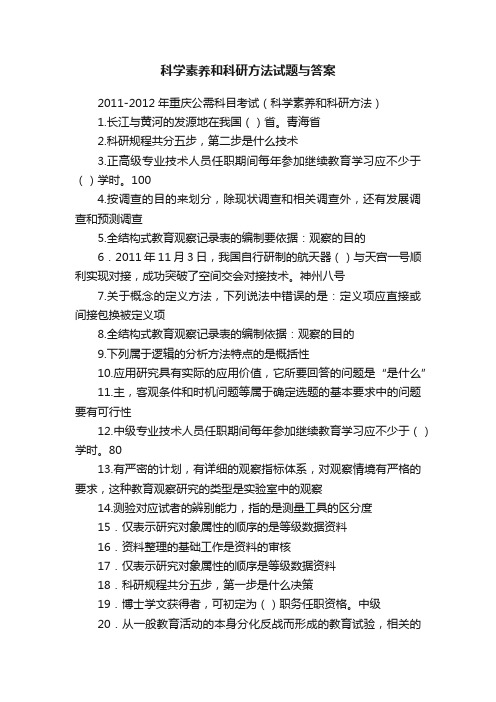 科学素养和科研方法试题与答案

2011-2012 年重庆公需科目考试（科学素养和科研方法）

1.长江与黄河的发源地在我国（ ）省。青海省

2.科研规程共分五步，第二步是什么技术

3.正高级专业技术人员任职期间每年参加继续教育学习应不少于（ ）学时。100

4.按调查的目的来划分，除现状调查和相关调查外，还有发展调查和预测调查

5.全结构式教育观察记录表的编制要依据：观察的目的

6．2011 年 11 月 3 日，我国自行研制的航天器（ ）与天宫一号顺利实现对接，成功突破了空间交会对接技术。神州八号

7.关于概念的定义方法，下列说法中错误的是：定义项应直接或间接包换被定义项

8.全结构式教育观察记录表的编制依据：观察的目的

9.下列属于逻辑的分析方法特点的是概括性

10.应用研究具有实际的应用价值，它所要回答的问题是“是什么”

11.主，客观条件和时机问题等属于确定选题的基本要求中的问题要有可行性

12.中级专业技术人员任职期间每年参加继续教育学习应不少于（ ）学时。80

13.有严密的计划，有详细的观察指标体系，对观察情境有严格的要求，这种教育观察研究的类型是实验室中的观察

14.测验对应试者的辨别能力，指的是测量工具的区分度

15．仅表示研究对象属性的顺序的是等级数据资料

16．资料整理的基础工作是资料的审核

17．仅表示研究对象属性的顺序是等级数据资料

18．科研规程共分五步，第一步是什么决策

19．博士学文获得者，可初定为（ ）职务任职资格。中级

20．从一般教育活动的本身分化反战而形成的教育试验，相关的